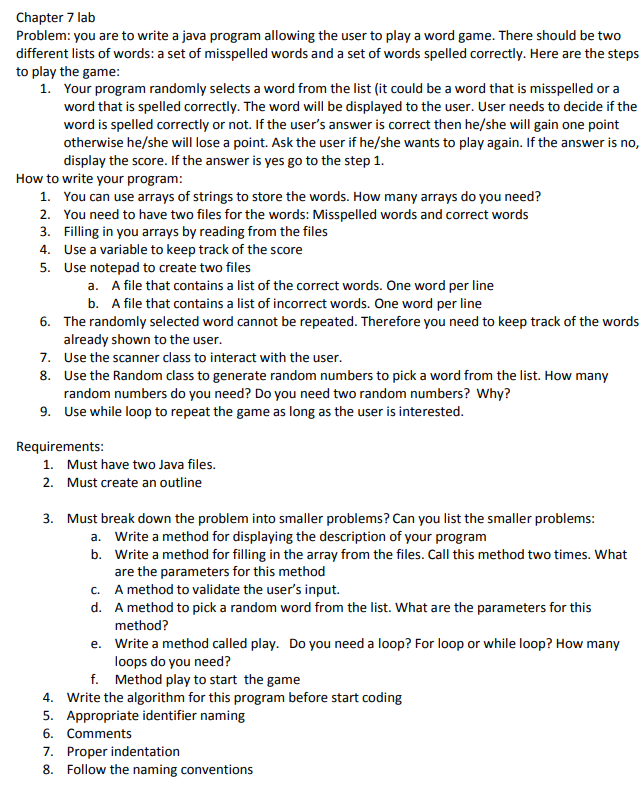 Chapter 7 lab
Problem: you are to write a java program allowing the user to play a word game. There should be two different lists of words: a set of misspelled words and a set of words spelled correctly. Here are the steps to play the game:

1. Your program randomly selects a word from the list (it could be a word that is misspelled or a word that is spelled correctly. The word will be displayed to the user. User needs to decide if the word is spelled correctly or not. If the user's answer is correct then he/she will gain one point otherwise he/she will lose a point. Ask the user if he/she wants to play again. If the answer is no, display the score. If the answer is yes go to the step 1.

How to write your program:

1. You can use arrays of strings to store the words. How many arrays do you need?
2. You need to have two files for the words: Misspelled words and correct words
3. Filling in you arrays by reading from the files
4. Use a variable to keep track of the score
5. Use notepad to create two files
   a. A file that contains a list of the correct words. One word per line
   b. A file that contains a list of incorrect words. One word per line
6. The randomly selected word cannot be repeated. Therefore you need to keep track of the words already shown to the user.
7. Use the scanner class to interact with the user.
8. Use the Random class to generate random numbers to pick a word from the list. How many random numbers do you need? Do you need two random numbers? Why?
9. Use while loop to repeat the game as long as the user is interested.

Requirements:

1. Must have two Java files.
2. Must create an outline

3. Must break down the problem into smaller problems? Can you list the smaller problems:
   a. Write a method for displaying the description of your program
   b. Write a method for filling in the array from the files. Call this method two times. What are the parameters for this method
   c. A method to validate the user's input.
   d. A method to pick a random word from the list. What are the parameters for this method?
   e. Write a method called play. Do you need a loop? For loop or while loop? How many loops do you need?
   f. Method play to start the game
4. Write the algorithm for this program before start coding
5. Appropriate identifier naming
6. Comments
7. Proper indentation
8. Follow the naming conventions